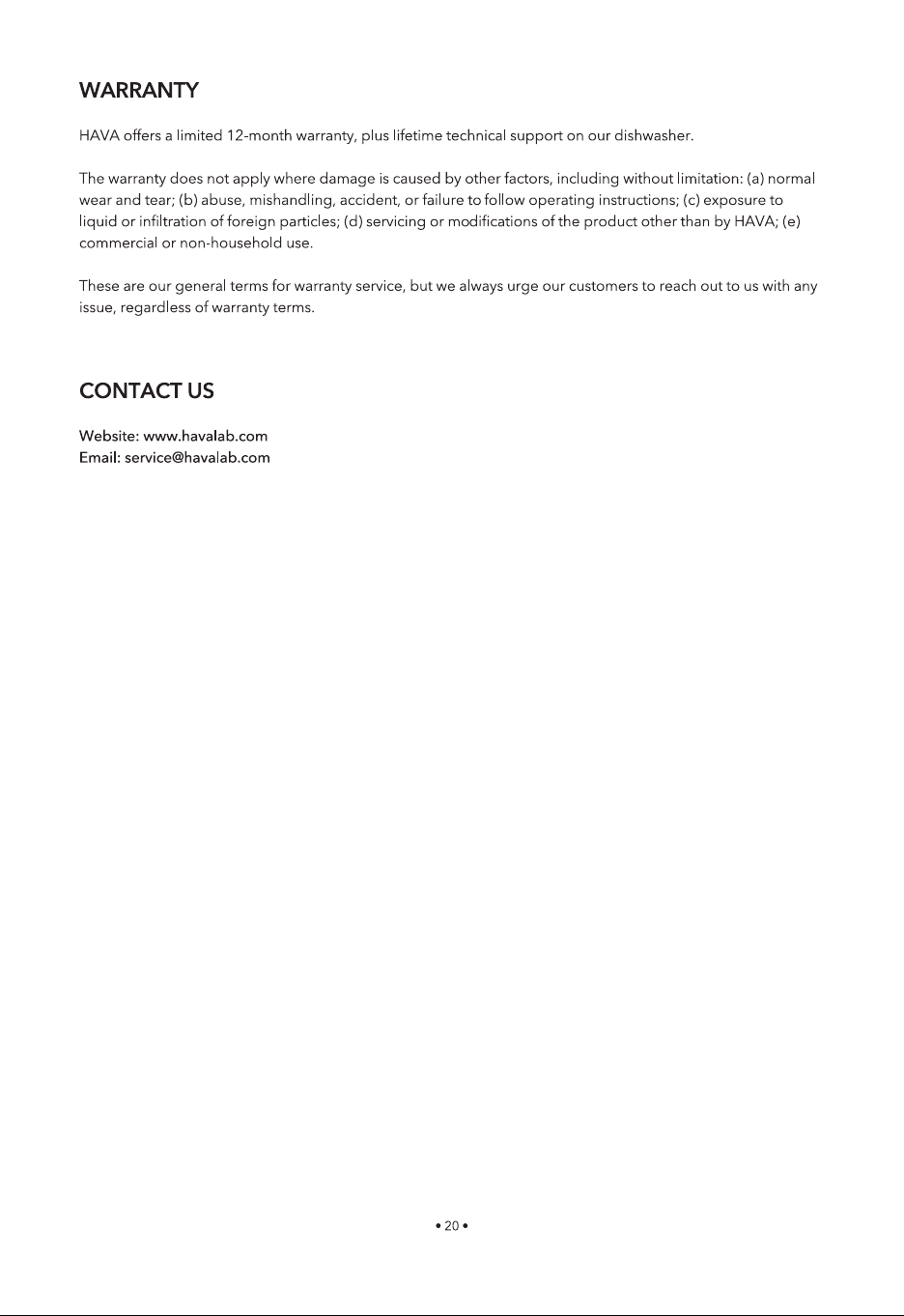 WARRANTY

HAVA offers a limited 12-month warranty, plus lifetime technical support on our dishwasher.

The warranty does not apply where damage is caused by other factors, including without limitation: (a) normal wear and tear; (b) abuse, mishandling, accident, or failure to follow operating instructions; (c) exposure to liquid or infiltration of foreign particles; (d) servicing or modifications of the product other than by HAVA; (e) commercial or non-household use.

These are our general terms for warranty service, but we always urge our customers to reach out to us with any issue, regardless of warranty terms.

CONTACT US

Website: www.havalab.com
Email: service@havalab.com

• 20 •